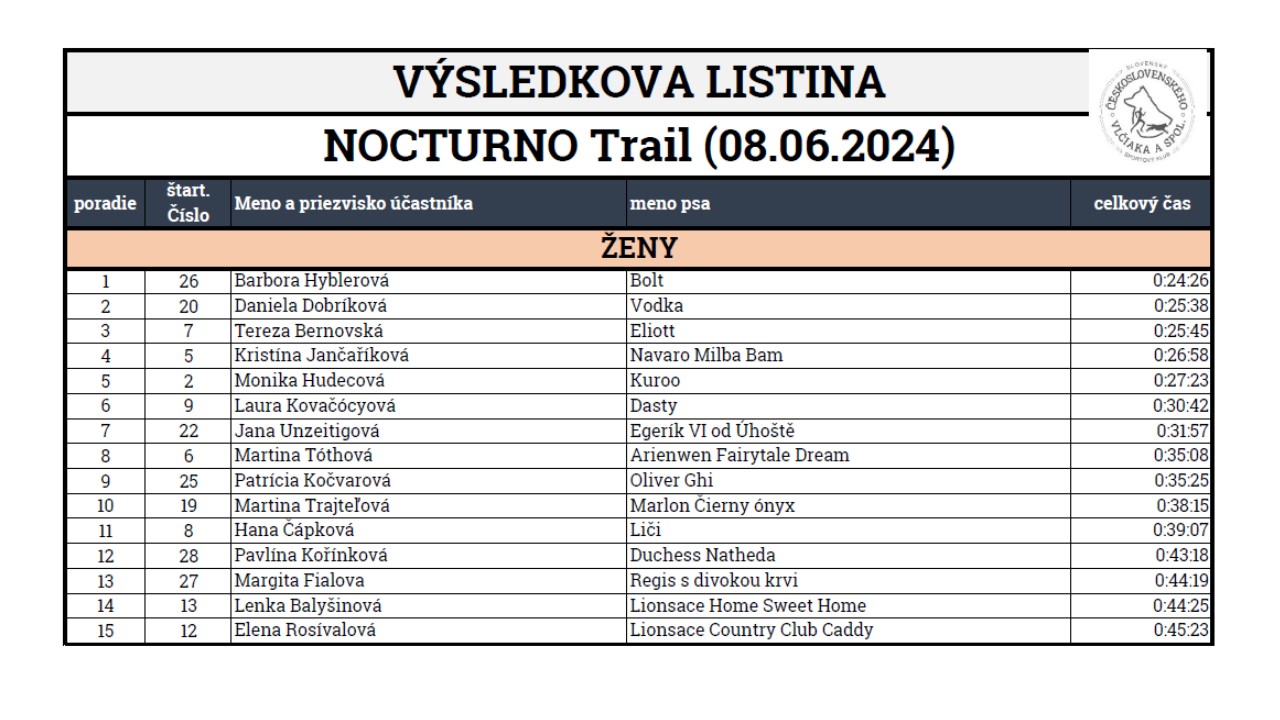 VÝSLEDKOVA LISTINA

NOCTURNO Trail (08.06.2024)

SLOVENSKÝ ČESKOSLOVENSKÉHO VLČIAKA A SPOL. ŠPORTOVÝ KLUB

| poradie | štart. Číslo | Meno a priezvisko účastníka | meno psa | celkový čas |
|---|---|---|---|---|
| ŽENY | | | | |
| 1 | 26 | Barbora Hyblerová | Bolt | 0:24:26 |
| 2 | 20 | Daniela Dobríková | Vodka | 0:25:38 |
| 3 | 7 | Tereza Bernovská | Eliott | 0:25:45 |
| 4 | 5 | Kristína Jančaříková | Navaro Milba Bam | 0:26:58 |
| 5 | 2 | Monika Hudecová | Kuroo | 0:27:23 |
| 6 | 9 | Laura Kovačócyová | Dasty | 0:30:42 |
| 7 | 22 | Jana Unzeitigová | Egerík VI od Úhoště | 0:31:57 |
| 8 | 6 | Martina Tóthová | Arienwen Fairytale Dream | 0:35:08 |
| 9 | 25 | Patrícia Kočvarová | Oliver Ghi | 0:35:25 |
| 10 | 19 | Martina Trajteľová | Marlon Čierny ónyx | 0:38:15 |
| 11 | 8 | Hana Čápková | Liči | 0:39:07 |
| 12 | 28 | Pavlína Kořínková | Duchess Natheda | 0:43:18 |
| 13 | 27 | Margita Fialova | Regis s divokou krvi | 0:44:19 |
| 14 | 13 | Lenka Balyšinová | Lionsace Home Sweet Home | 0:44:25 |
| 15 | 12 | Elena Rosívalová | Lionsace Country Club Caddy | 0:45:23 |